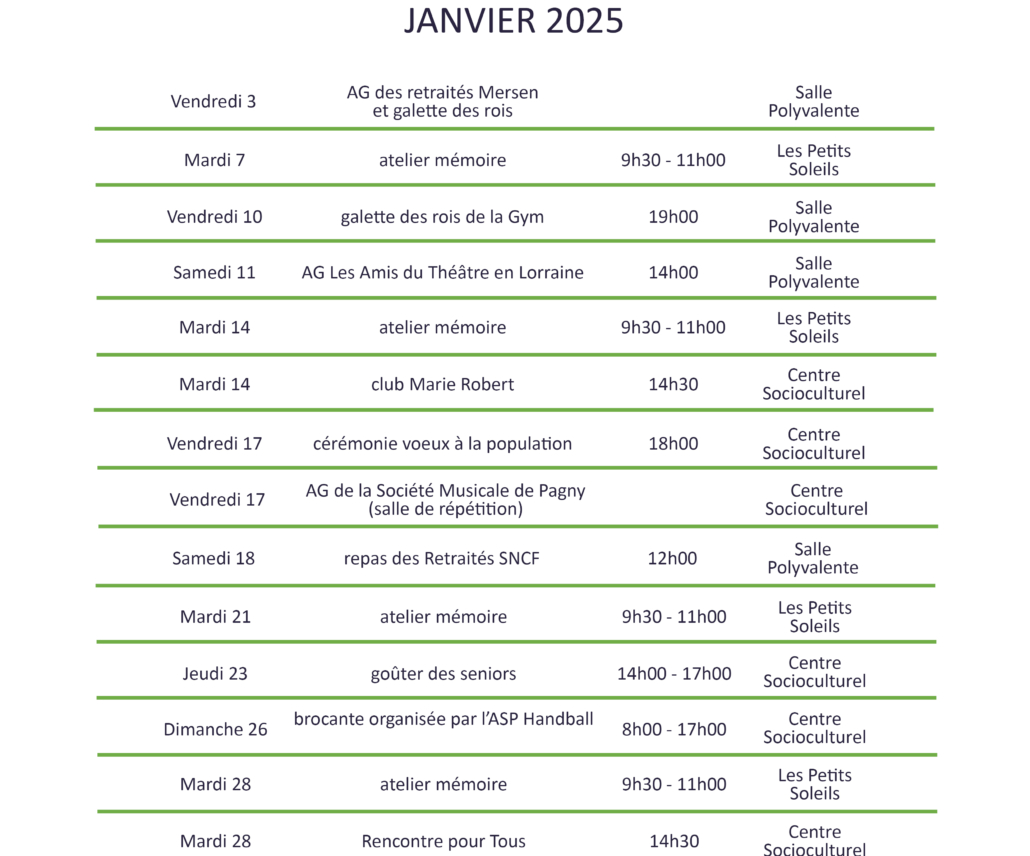 JANVIER 2025

| | | | |
|---|---|---|---|
| Vendredi 3 | AG des retraités Mersen et galette des rois | | Salle Polyvalente |
| Mardi 7 | atelier mémoire | 9h30 - 11h00 | Les Petits Soleils |
| Vendredi 10 | galette des rois de la Gym | 19h00 | Salle Polyvalente |
| Samedi 11 | AG Les Amis du Théâtre en Lorraine | 14h00 | Salle Polyvalente |
| Mardi 14 | atelier mémoire | 9h30 - 11h00 | Les Petits Soleils |
| Mardi 14 | club Marie Robert | 14h30 | Centre Socioculturel |
| Vendredi 17 | cérémonie voeux à la population | 18h00 | Centre Socioculturel |
| Vendredi 17 | AG de la Société Musicale de Pagny (salle de répétition) | | Centre Socioculturel |
| Samedi 18 | repas des Retraités SNCF | 12h00 | Salle Polyvalente |
| Mardi 21 | atelier mémoire | 9h30 - 11h00 | Les Petits Soleils |
| Jeudi 23 | goûter des seniors | 14h00 - 17h00 | Centre Socioculturel |
| Dimanche 26 | brocante organisée par l'ASP Handball | 8h00 - 17h00 | Centre Socioculturel |
| Mardi 28 | atelier mémoire | 9h30 - 11h00 | Les Petits Soleils |
| Mardi 28 | Rencontre pour Tous | 14h30 | Centre Socioculturel |